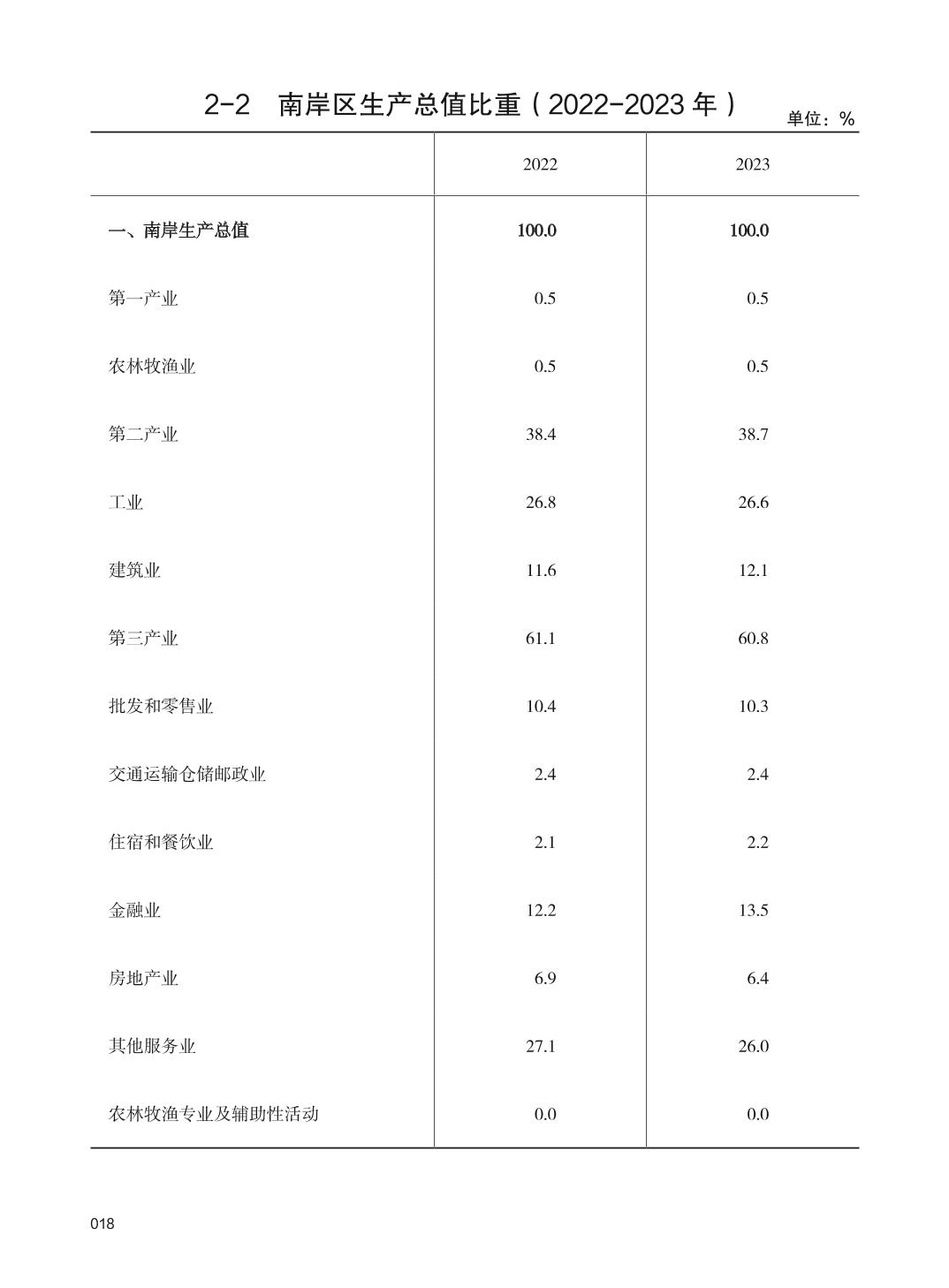 2-2　南岸区生产总值比重（2022-2023 年）

单位：%

| | 2022 | 2023 |
|---|---|---|
| 一、南岸生产总值 | 100.0 | 100.0 |
| 第一产业 | 0.5 | 0.5 |
| 农林牧渔业 | 0.5 | 0.5 |
| 第二产业 | 38.4 | 38.7 |
| 工业 | 26.8 | 26.6 |
| 建筑业 | 11.6 | 12.1 |
| 第三产业 | 61.1 | 60.8 |
| 批发和零售业 | 10.4 | 10.3 |
| 交通运输仓储邮政业 | 2.4 | 2.4 |
| 住宿和餐饮业 | 2.1 | 2.2 |
| 金融业 | 12.2 | 13.5 |
| 房地产业 | 6.9 | 6.4 |
| 其他服务业 | 27.1 | 26.0 |
| 农林牧渔专业及辅助性活动 | 0.0 | 0.0 |

018